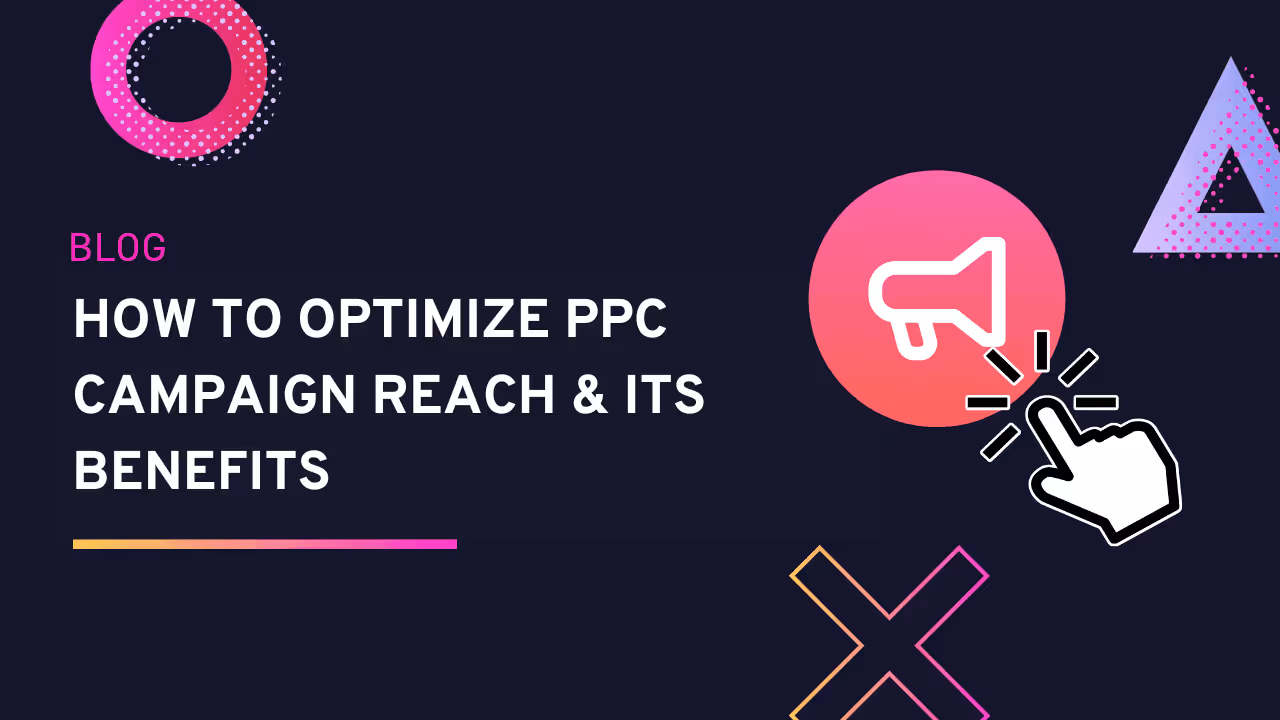 BLOG

HOW TO OPTIMIZE PPC CAMPAIGN REACH & ITS BENEFITS